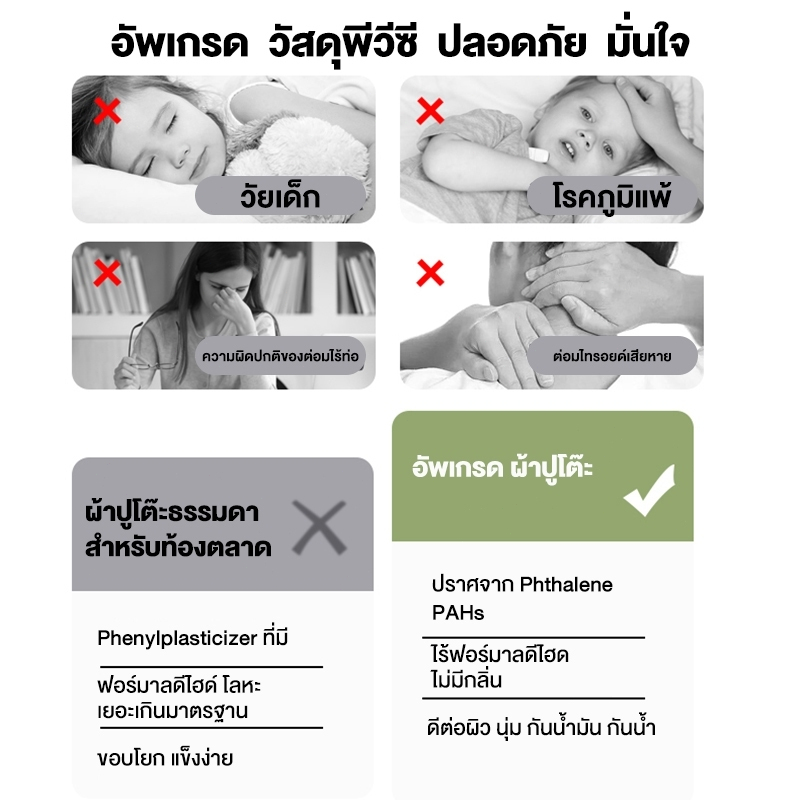 อัพเกรด วัสดุพีวีซี ปลอดภัย มั่นใจ

วัยเด็ก

โรคภูมิแพ้

ความผิดปกติของต่อมไร้ท่อ

ต่อมไทรอยด์เสียหาย

ผ้าปูโต๊ะธรรมดา
สำหรับท้องตลาด

Phenylplasticizer ที่มี

ฟอร์มาลดีไฮด์ โลหะ
เยอะเกินมาตรฐาน

ขอบโยก แข็งง่าย

อัพเกรด ผ้าปูโต๊ะ

ปราศจาก Phthalene
PAHs

ไร้ฟอร์มาลดีไฮด
ไม่มีกลิ่น

ดีต่อผิว นุ่ม กันน้ำมัน กันน้ำ